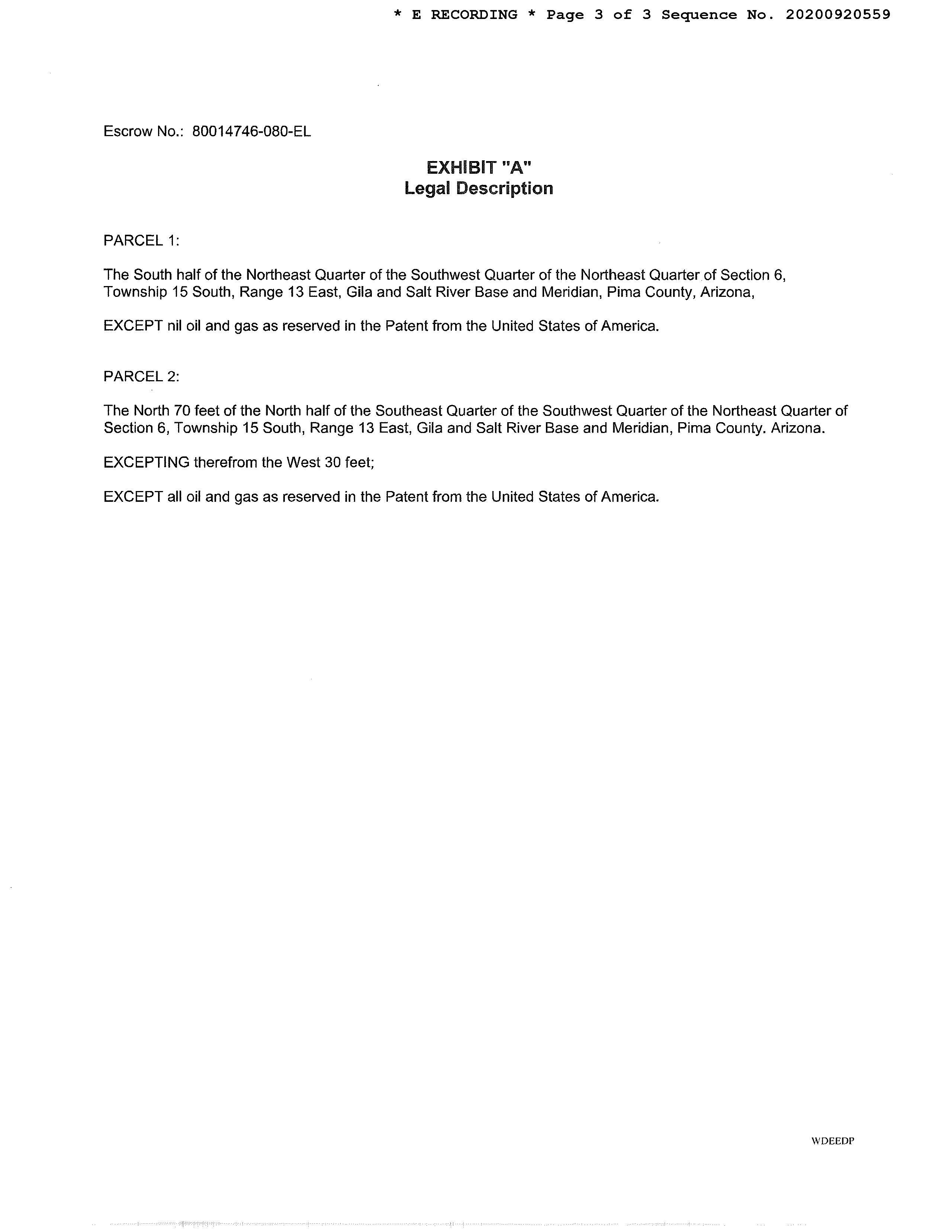 * E RECORDING * Page 3 of 3 Sequence No. 20200920559

Escrow No.: 80014746-080-EL

EXHIBIT "A"
Legal Description

PARCEL 1:

The South half of the Northeast Quarter of the Southwest Quarter of the Northeast Quarter of Section 6, Township 15 South, Range 13 East, Gila and Salt River Base and Meridian, Pima County, Arizona,

EXCEPT nil oil and gas as reserved in the Patent from the United States of America.

PARCEL 2:

The North 70 feet of the North half of the Southeast Quarter of the Southwest Quarter of the Northeast Quarter of Section 6, Township 15 South, Range 13 East, Gila and Salt River Base and Meridian, Pima County. Arizona.

EXCEPTING therefrom the West 30 feet;

EXCEPT all oil and gas as reserved in the Patent from the United States of America.

WDEEDP